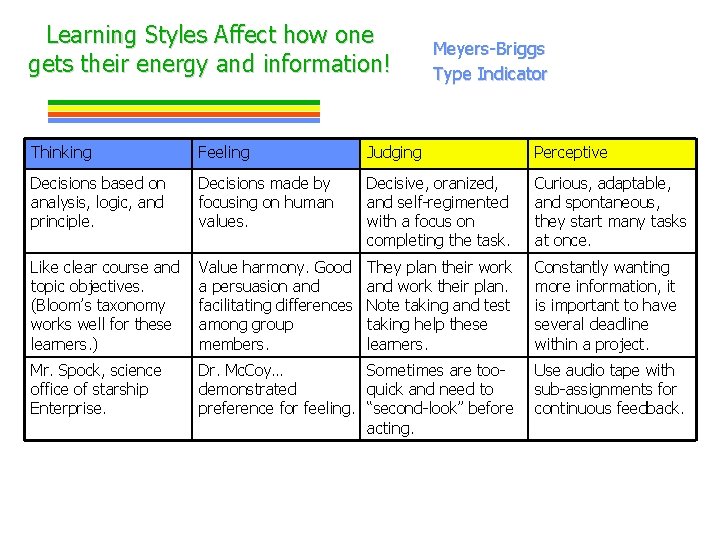 Learning Styles Affect how one gets their energy and information!

Meyers-Briggs Type Indicator

| Thinking | Feeling | Judging | Perceptive |
|---|---|---|---|
| Decisions based on analysis, logic, and principle. | Decisions made by focusing on human values. | Decisive, oranized, and self-regimented with a focus on completing the task. | Curious, adaptable, and spontaneous, they start many tasks at once. |
| Like clear course and topic objectives. (Bloom's taxonomy works well for these learners.) | Value harmony. Good a persuasion and facilitating differences among group members. | They plan their work and work their plan. Note taking and test taking help these learners. | Constantly wanting more information, it is important to have several deadline within a project. |
| Mr. Spock, science office of starship Enterprise. | Dr. McCoy… demonstrated preference for feeling. | Sometimes are too-quick and need to "second-look" before acting. | Use audio tape with sub-assignments for continuous feedback. |